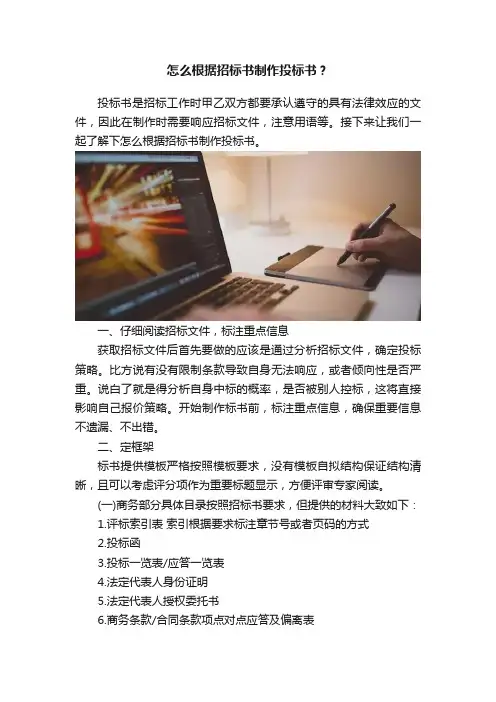 怎么根据招标书制作投标书？

投标书是招标工作时甲乙双方都要承认遵守的具有法律效应的文件，因此在制作时需要响应招标文件，注意用语等。接下来让我们一起了解下怎么根据招标书制作投标书。

一、仔细阅读招标文件，标注重点信息

获取招标文件后首先要做的应该是通过分析招标文件，确定投标策略。比方说有没有限制条款导致自身无法响应，或者倾向性是否严重。说白了就是得分析自身中标的概率，是否被别人控标，这将直接影响自己报价策略。开始制作标书前，标注重点信息，确保重要信息不遗漏、不出错。

二、定框架

标书提供模板严格按照模板要求，没有模板自拟结构保证结构清晰，且可以考虑评分项作为重要标题显示，方便评审专家阅读。

(一)商务部分具体目录按照招标书要求，但提供的材料大致如下：

1.评标索引表 索引根据要求标注章节号或者页码的方式

2.投标函

3.投标一览表/应答一览表

4.法定代表人身份证明

5.法定代表人授权委托书

6.商务条款/合同条款项点对点应答及偏离表